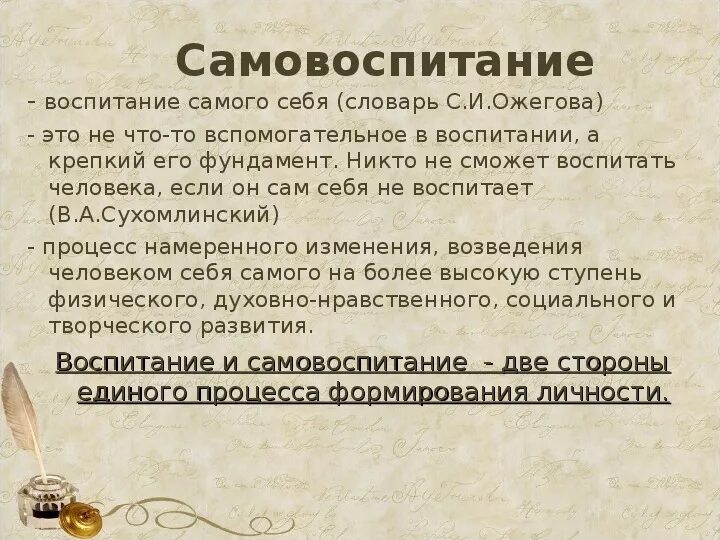 Самовоспитание

- воспитание самого себя (словарь С.И.Ожегова)

- это не что-то вспомогательное в воспитании, а крепкий его фундамент. Никто не сможет воспитать человека, если он сам себя не воспитает (В.А.Сухомлинский)

- процесс намеренного изменения, возведения человеком себя самого на более высокую ступень физического, духовно-нравственного, социального и творческого развития.

Воспитание и самовоспитание - две стороны единого процесса формирования личности.